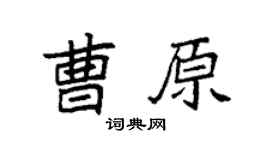 曹原
词典网